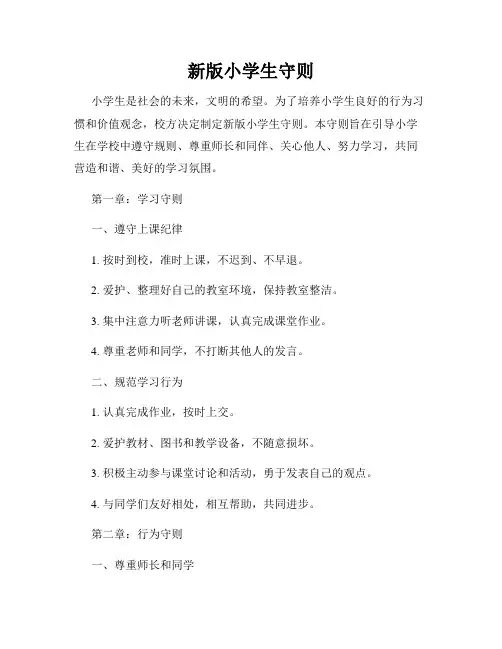 新版小学生守则

小学生是社会的未来，文明的希望。为了培养小学生良好的行为习惯和价值观念，校方决定制定新版小学生守则。本守则旨在引导小学生在学校中遵守规则、尊重师长和同伴、关心他人、努力学习，共同营造和谐、美好的学习氛围。

第一章：学习守则

一、遵守上课纪律

1. 按时到校，准时上课，不迟到、不早退。

2. 爱护、整理好自己的教室环境，保持教室整洁。

3. 集中注意力听老师讲课，认真完成课堂作业。

4. 尊重老师和同学，不打断其他人的发言。

二、规范学习行为

1. 认真完成作业，按时上交。

2. 爱护教材、图书和教学设备，不随意损坏。

3. 积极主动参与课堂讨论和活动，勇于发表自己的观点。

4. 与同学们友好相处，相互帮助，共同进步。

第二章：行为守则

一、尊重师长和同学